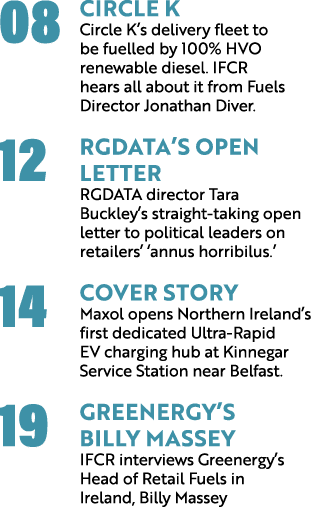 08
CIRCLE K
Circle K's delivery fleet to be fuelled by 100% HVO renewable diesel. IFCR hears all about it from Fuels Director Jonathan Diver.

12
RGDATA'S OPEN LETTER
RGDATA director Tara Buckley's straight-taking open letter to political leaders on retailers' 'annus horribilus.'

14
COVER STORY
Maxol opens Northern Ireland's first dedicated Ultra-Rapid EV charging hub at Kinnegar Service Station near Belfast.

19
GREENERGY'S BILLY MASSEY
IFCR interviews Greenergy's Head of Retail Fuels in Ireland, Billy Massey